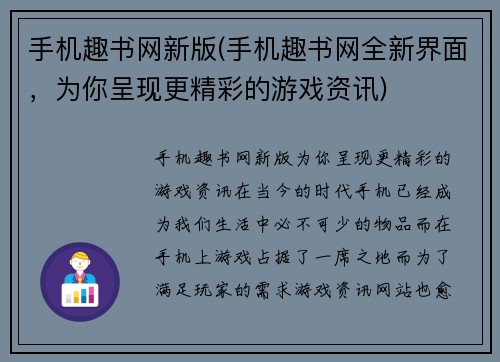 手机趣书网新版(手机趣书网全新界面，为你呈现更精彩的游戏资讯)

手机趣书网新版为你呈现更精彩的游戏资讯在当今的时代手机已经成为我们生活中必不可少的物品而在手机上游戏占据了一席之地而为了满足玩家的需求游戏资讯网站也愈